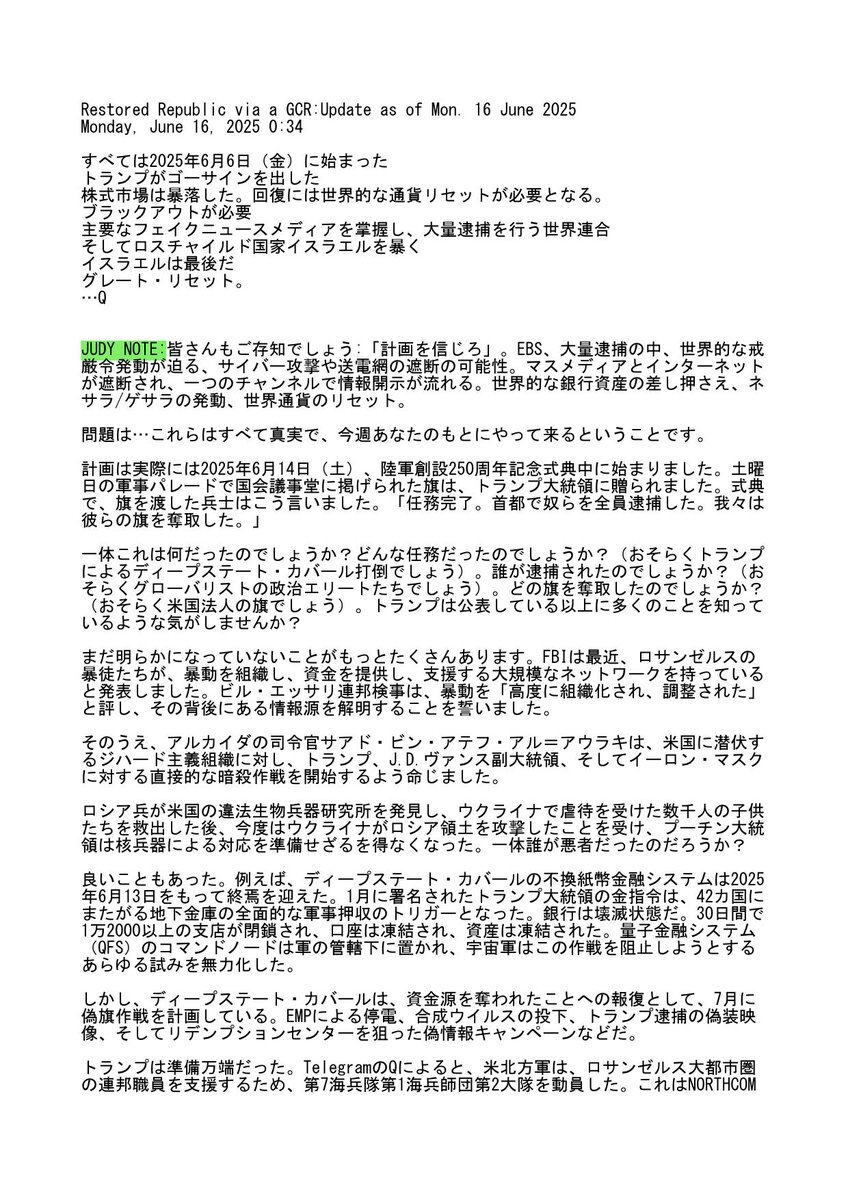 Restored Republic via a GCR:Update as of Mon. 16 June 2025
Monday, June 16, 2025 0:34

すべては2025年6月6日（金）に始まった
トランプがゴーサインを出した
株式市場は暴落した。回復には世界的な通貨リセットが必要となる。
ブラックアウトが必要
主要なフェイクニュースメディアを掌握し、大量逮捕を行う世界連合
そしてロスチャイルド国家イスラエルを暴く
イスラエルは最後だ
グレート・リセット。
…Q

JUDY NOTE:皆さんもご存知でしょう：「計画を信じろ」。EBS、大量逮捕の中、世界的な戒厳令発動が迫る、サイバー攻撃や送電網の遮断の可能性。マスメディアとインターネットが遮断され、一つのチャンネルで情報開示が流れる。世界的な銀行資産の差し押さえ、ネサラ/ゲサラの発動、世界通貨のリセット。

問題は…これらはすべて真実で、今週あなたのもとにやって来るということです。

計画は実際には2025年6月14日（土）、陸軍創設250周年記念式典中に始まりました。土曜日の軍事パレードで国会議事堂に掲げられた旗は、トランプ大統領に贈られました。式典で、旗を渡した兵士はこう言いました。「任務完了。首都で奴らを全員逮捕した。我々は彼らの旗を奪取した。」

一体これは何だったのでしょうか？どんな任務だったのでしょうか？（おそらくトランプによるディープステート・カバール打倒でしょう）。誰が逮捕されたのでしょうか？（おそらくグローバリストの政治エリートたちでしょう）。どの旗を奪取したのでしょうか？（おそらく米国法人の旗でしょう）。トランプは公表している以上に多くのことを知っているような気がしませんか？

まだ明らかになっていないことがもっとたくさんあります。FBIは最近、ロサンゼルスの暴徒たちが、暴動を組織し、資金を提供し、支援する大規模なネットワークを持っていると発表しました。ビル・エッサリ連邦検事は、暴動を「高度に組織化され、調整された」と評し、その背後にある情報源を解明することを誓いました。

そのうえ、アルカイダの司令官サアド・ビン・アテフ・アル＝アウラキは、米国に潜伏するジハード主義組織に対し、トランプ、J.D.ヴァンス副大統領、そしてイーロン・マスクに対する直接的な暗殺作戦を開始するよう命じました。

ロシア兵が米国の違法生物兵器研究所を発見し、ウクライナで虐待を受けた数千人の子供たちを救出した後、今度はウクライナがロシア領土を攻撃したことを受け、プーチン大統領は核兵器による対応を準備せざるを得なくなった。一体誰が悪者だったのだろうか？

良いこともあった。例えば、ディープステート・カバールの不換紙幣金融システムは2025年6月13日をもって終焉を迎えた。1月に署名されたトランプ大統領の金指令は、42カ国にまたがる地下金庫の全面的な軍事押収のトリガーとなった。銀行は壊滅状態だ。30日間で1万2000以上の支店が閉鎖され、口座は凍結され、資産は凍結された。量子金融システム（QFS）のコマンドノードは軍の管轄下に置かれ、宇宙軍はこの作戦を阻止しようとするあらゆる試みを無力化した。

しかし、ディープステート・カバールは、資金源を奪われたことへの報復として、7月に偽旗作戦を計画している。EMPによる停電、合成ウイルスの投下、トランプ逮捕の偽装映像、そしてリデンプションセンターを狙った偽情報キャンペーンなどだ。

トランプは準備万端だった。TelegramのQによると、米北方軍は、ロサンゼルス大都市圏の連邦職員を支援するため、第7海兵隊第1海兵師団第2大隊を動員した。これはNORTHCOM